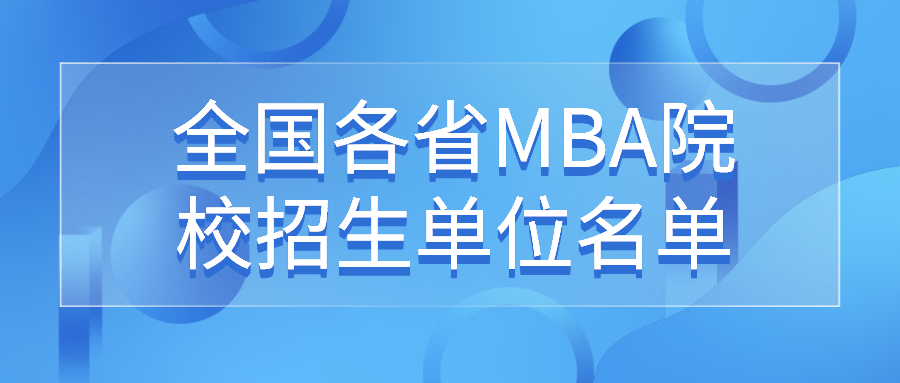 全国各省MBA院校招生单位名单